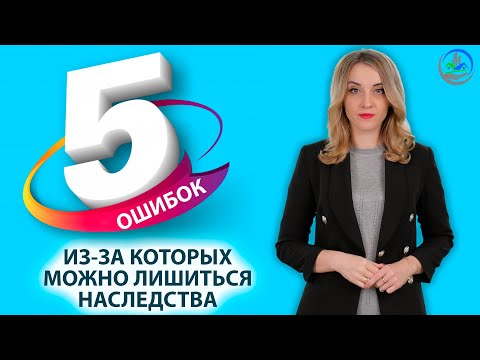 5
ОШИБОК
ИЗ-ЗА КОТОРЫХ МОЖНО ЛИШИТЬСЯ НАСЛЕДСТВА